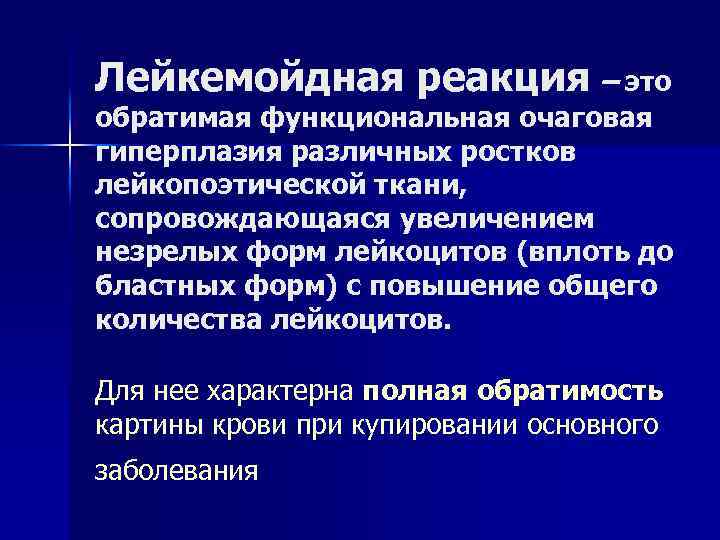 Лейкемойдная реакция – это обратимая функциональная очаговая гиперплазия различных ростков лейкопоэтической ткани, сопровождающаяся увеличением незрелых форм лейкоцитов (вплоть до бластных форм) с повышение общего количества лейкоцитов.

Для нее характерна полная обратимость картины крови при купировании основного заболевания